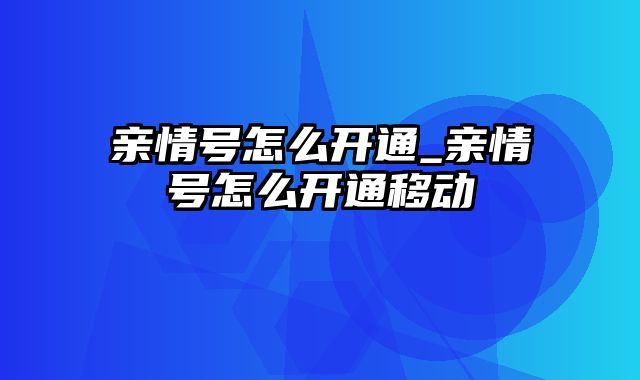 亲情号怎么开通_亲情号怎么开通移动